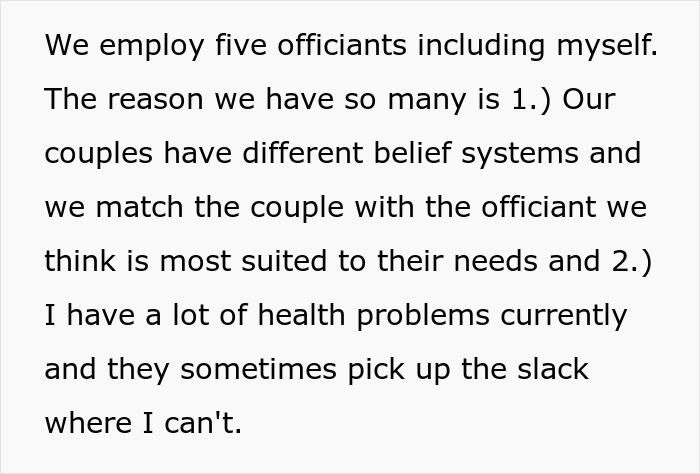 We employ five officiants including myself. The reason we have so many is 1.) Our couples have different belief systems and we match the couple with the officiant we think is most suited to their needs and 2.) I have a lot of health problems currently and they sometimes pick up the slack where I can't.